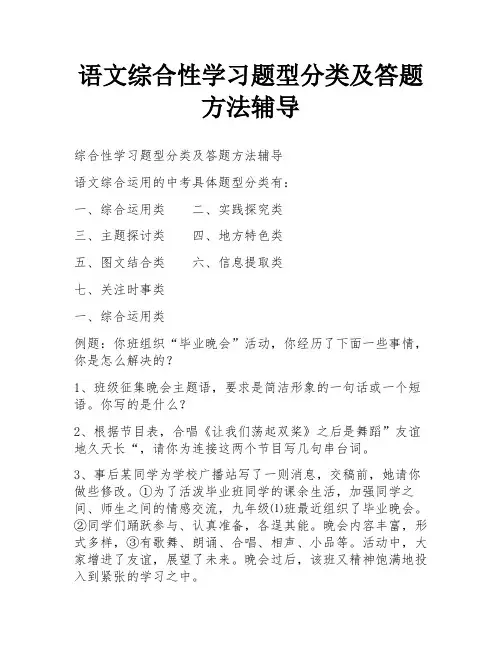 语文综合性学习题型分类及答题方法辅导

综合性学习题型分类及答题方法辅导

语文综合运用的中考具体题型分类有：

一、综合运用类　　二、实践探究类

三、主题探讨类　　四、地方特色类

五、图文结合类　　六、信息提取类

七、关注时事类

一、综合运用类

例题：你班组织“毕业晚会”活动，你经历了下面一些事情，你是怎么解决的？

1、班级征集晚会主题语，要求是简洁形象的一句话或一个短语。你写的是什么？

2、根据节目表，合唱《让我们荡起双桨》之后是舞蹈”友谊地久天长“，请你为连接这两个节目写几句串台词。

3、事后某同学为学校广播站写了一则消息，交稿前，她请你做些修改。①为了活泼毕业班同学的课余生活，加强同学之间、师生之间的情感交流，九年级(1)班最近组织了毕业晚会。②同学们踊跃参与、认真准备，各逞其能。晚会内容丰富，形式多样，③有歌舞、朗诵、合唱、相声、小品等。活动中，大家增进了友谊，展望了未来。晚会过后，该班又精神饱满地投入到紧张的学习之中。